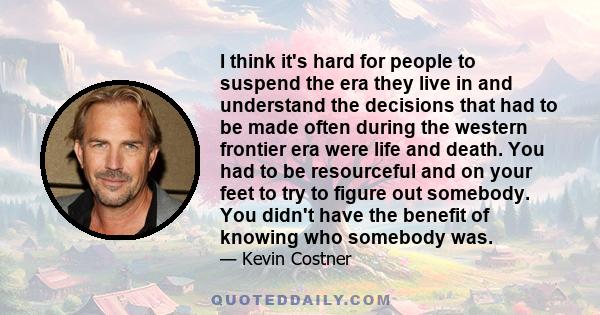 I think it's hard for people to suspend the era they live in and understand the decisions that had to be made often during the western frontier era were life and death. You had to be resourceful and on your feet to try to figure out somebody. You didn't have the benefit of knowing who somebody was.
— Kevin Costner

QUOTEDDAILY.COM